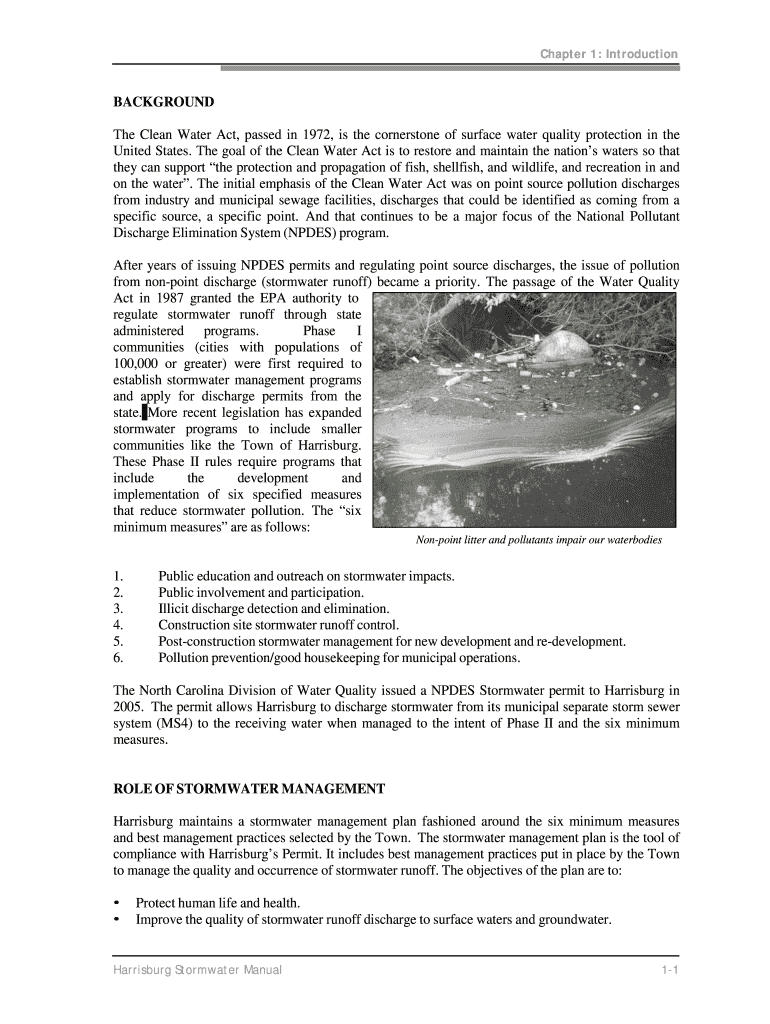 Chapter 1: Introduction

BACKGROUND

The Clean Water Act, passed in 1972, is the cornerstone of surface water quality protection in the United States. The goal of the Clean Water Act is to restore and maintain the nation's waters so that they can support "the protection and propagation of fish, shellfish, and wildlife, and recreation in and on the water". The initial emphasis of the Clean Water Act was on point source pollution discharges from industry and municipal sewage facilities, discharges that could be identified as coming from a specific source, a specific point. And that continues to be a major focus of the National Pollutant Discharge Elimination System (NPDES) program.

After years of issuing NPDES permits and regulating point source discharges, the issue of pollution from non-point discharge (stormwater runoff) became a priority. The passage of the Water Quality Act in 1987 granted the EPA authority to regulate stormwater runoff through state administered programs. Phase I communities (cities with populations of 100,000 or greater) were first required to establish stormwater management programs and apply for discharge permits from the state. More recent legislation has expanded stormwater programs to include smaller communities like the Town of Harrisburg. These Phase II rules require programs that include the development and implementation of six specified measures that reduce stormwater pollution. The "six minimum measures" are as follows:

Non-point litter and pollutants impair our waterbodies

1. Public education and outreach on stormwater impacts.
2. Public involvement and participation.
3. Illicit discharge detection and elimination.
4. Construction site stormwater runoff control.
5. Post-construction stormwater management for new development and re-development.
6. Pollution prevention/good housekeeping for municipal operations.

The North Carolina Division of Water Quality issued a NPDES Stormwater permit to Harrisburg in 2005. The permit allows Harrisburg to discharge stormwater from its municipal separate storm sewer system (MS4) to the receiving water when managed to the intent of Phase II and the six minimum measures.

ROLE OF STORMWATER MANAGEMENT

Harrisburg maintains a stormwater management plan fashioned around the six minimum measures and best management practices selected by the Town. The stormwater management plan is the tool of compliance with Harrisburg's Permit. It includes best management practices put in place by the Town to manage the quality and occurrence of stormwater runoff. The objectives of the plan are to:

• Protect human life and health.
• Improve the quality of stormwater runoff discharge to surface waters and groundwater.

Harrisburg Stormwater Manual

1-1